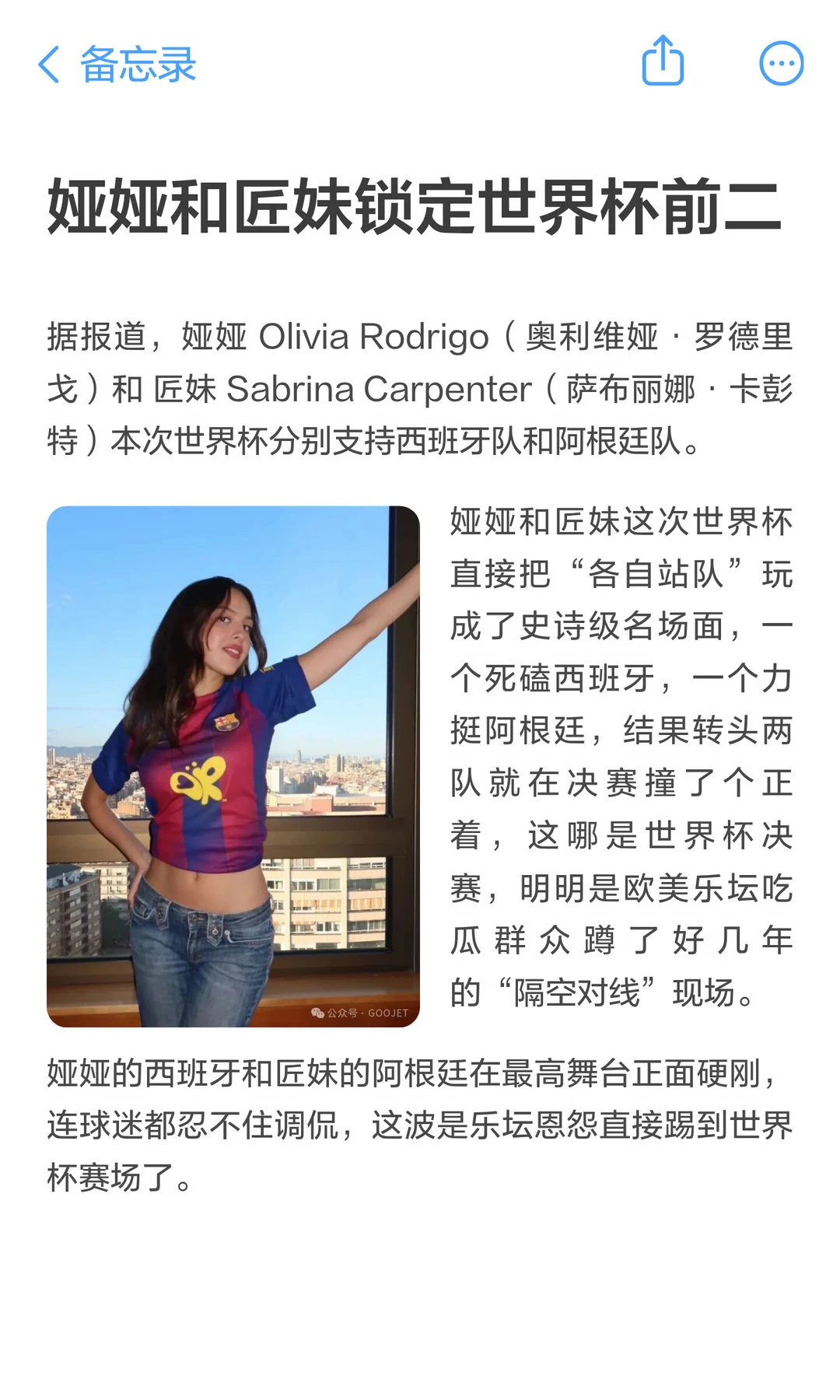 备忘录

娅娅和匠妹锁定世界杯前二

据报道，娅娅 Olivia Rodrigo（奥利维娅 · 罗德里戈）和 匠妹 Sabrina Carpenter（萨布丽娜 · 卡彭特）本次世界杯分别支持西班牙队和阿根廷队。

公众号 · GOOJET

娅娅和匠妹这次世界杯直接把“各自站队”玩成了史诗级名场面，一个死磕西班牙，一个力挺阿根廷，结果转头两队就在决赛撞了个正着，这哪是世界杯决赛，明明是欧美乐坛吃瓜群众蹲了好几年的“隔空对线”现场。

娅娅的西班牙和匠妹的阿根廷在最高舞台正面硬刚，连球迷都忍不住调侃，这波是乐坛恩怨直接踢到世界杯赛场了。